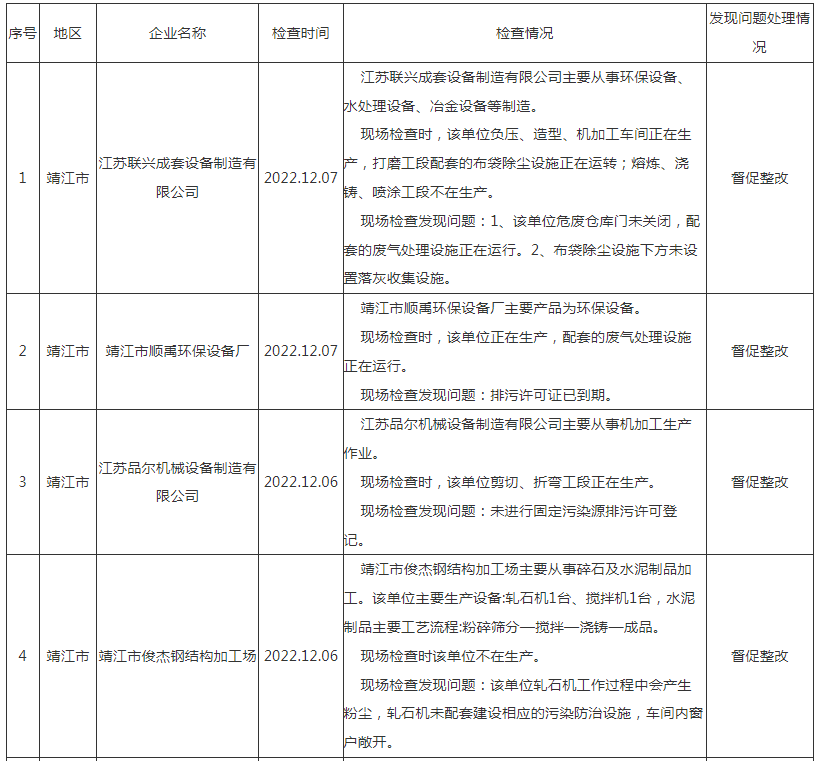 | 序号 | 地区 | 企业名称 | 检查时间 | 检查情况 | 发现问题处理情况 |
|---|---|---|---|---|---|
| 1 | 靖江市 | 江苏联兴成套设备制造有限公司 | 2022.12.07 | 江苏联兴成套设备制造有限公司主要从事环保设备、水处理设备、冶金设备等制造。<br>现场检查时，该单位负压、造型、机加工车间正在生产，打磨工段配套的布袋除尘设施正在运转；熔炼、浇铸、喷涂工段不在生产。<br>现场检查发现问题：1、该单位危废仓库门未关闭，配套的废气处理设施正在运行。2、布袋除尘设施下方未设置落灰收集设施。 | 督促整改 |
| 2 | 靖江市 | 靖江市顺禹环保设备厂 | 2022.12.07 | 靖江市顺禹环保设备厂主要产品为环保设备。<br>现场检查时，该单位正在生产，配套的废气处理设施正在运行。<br>现场检查发现问题：排污许可证已到期。 | 督促整改 |
| 3 | 靖江市 | 江苏品尔机械设备制造有限公司 | 2022.12.06 | 江苏品尔机械设备制造有限公司主要从事机加工生产作业。<br>现场检查时，该单位剪切、折弯工段正在生产。<br>现场检查发现问题：未进行固定污染源排污许可登记。 | 督促整改 |
| 4 | 靖江市 | 靖江市俊杰钢结构加工场 | 2022.12.06 | 靖江市俊杰钢结构加工场主要从事碎石及水泥制品加工。该单位主要生产设备:轧石机1台、搅拌机1台，水泥制品主要工艺流程:粉碎筛分—搅拌—浇铸—成品。<br>现场检查时该单位不在生产。<br>现场检查发现问题：该单位轧石机工作过程中会产生粉尘，轧石机未配套建设相应的污染防治设施，车间内窗户敞开。 | 督促整改 |